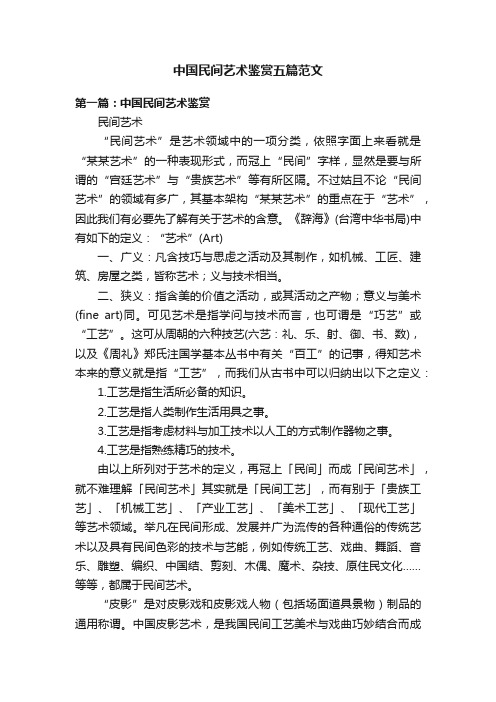 中国民间艺术鉴赏五篇范文

第一篇：中国民间艺术鉴赏

民间艺术

“民间艺术”是艺术领域中的一项分类，依照字面上来看就是“某某艺术”的一种表现形式，而冠上“民间”字样，显然是要与所谓的“宫廷艺术”与“贵族艺术”等有所区隔。不过姑且不论“民间艺术”的领域有多广，其基本架构“某某艺术”的重点在于“艺术”，因此我们有必要先了解有关于艺术的含意。《辞海》(台湾中华书局)中有如下的定义：“艺术”(Art)

一、广义：凡含技巧与思虑之活动及其制作，如机械、工匠、建筑、房屋之类，皆称艺术；义与技术相当。

二、狭义：指含美的价值之活动，或其活动之产物；意义与美术(fine art)同。可见艺术是指学问与技术而言，也可谓是“巧艺”或“工艺”。这可从周朝的六种技艺(六艺：礼、乐、射、御、书、数)，以及《周礼》郑氏注国学基本丛书中有关“百工”的记事，得知艺术本来的意义就是指“工艺”，而我们从古书中可以归纳出以下之定义：

1.工艺是指生活所必备的知识。

2.工艺是指人类制作生活用具之事。

3.工艺是指考虑材料与加工技术以人工的方式制作器物之事。

4.工艺是指熟练精巧的技术。

由以上所列对于艺术的定义，再冠上「民间」而成「民间艺术」，就不难理解「民间艺术」其实就是「民间工艺」，而有别于「贵族工艺」、「机械工艺」、「产业工艺」、「美术工艺」、「现代工艺」等艺术领域。举凡在民间形成、发展并广为流传的各种通俗的传统艺术以及具有民间色彩的技术与艺能，例如传统工艺、戏曲、舞蹈、音乐、雕塑、编织、中国结、剪刻、木偶、魔术、杂技、原住民文化……等等，都属于民间艺术。

“皮影”是对皮影戏和皮影戏人物（包括场面道具景物）制品的通用称谓。中国皮影艺术，是我国民间工艺美术与戏曲巧妙结合而成